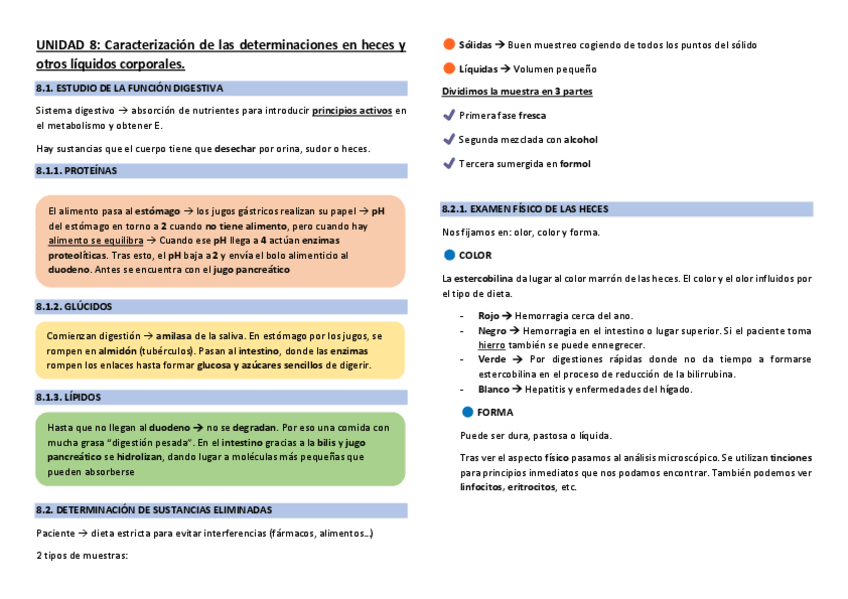 UNIDAD 8: Caracterización de las determinaciones en heces y otros líquidos corporales.

8.1. ESTUDIO DE LA FUNCIÓN DIGESTIVA

Sistema digestivo → absorción de nutrientes para introducir principios activos en el metabolismo y obtener E.

Hay sustancias que el cuerpo tiene que desechar por orina, sudor o heces.

8.1.1. PROTEÍNAS

El alimento pasa al estómago → los jugos gástricos realizan su papel → pH del estómago en torno a 2 cuando no tiene alimento, pero cuando hay alimento se equilibra → Cuando ese pH llega a 4 actúan enzimas proteolíticas. Tras esto, el pH baja a 2 y envía el bolo alimenticio al duodeno. Antes se encuentra con el jugo pancreático

8.1.2. GLÚCIDOS

Comienzan digestión → amilasa de la saliva. En estómago por los jugos, se rompen en almidón (tubérculos). Pasan al intestino, donde las enzimas rompen los enlaces hasta formar glucosa y azúcares sencillos de digerir.

8.1.3. LÍPIDOS

Hasta que no llegan al duodeno → no se degradan. Por eso una comida con mucha grasa "digestión pesada". En el intestino gracias a la bilis y jugo pancreático se hidrolizan, dando lugar a moléculas más pequeñas que pueden absorberse

8.2. DETERMINACIÓN DE SUSTANCIAS ELIMINADAS

Paciente → dieta estricta para evitar interferencias (fármacos, alimentos...)

2 tipos de muestras:

Sólidas → Buen muestreo cogiendo de todos los puntos del sólido

Líquidas → Volumen pequeño

Dividimos la muestra en 3 partes

Primera fase fresca

Segunda mezclada con alcohol

Tercera sumergida en formol

8.2.1. EXAMEN FÍSICO DE LAS HECES

Nos fijamos en: olor, color y forma.

COLOR

La estercobilina da lugar al color marrón de las heces. El color y el olor influidos por el tipo de dieta.

- Rojo → Hemorragia cerca del ano.
- Negro → Hemorragia en el intestino o lugar superior. Si el paciente toma hierro también se puede ennegrecer.
- Verde → Por digestiones rápidas donde no da tiempo a formarse estercobilina en el proceso de reducción de la bilirrubina.
- Blanco → Hepatitis y enfermedades del hígado.

FORMA

Puede ser dura, pastosa o líquida.

Tras ver el aspecto físico pasamos al análisis microscópico. Se utilizan tinciones para principios inmediatos que nos podamos encontrar. También podemos ver linfocitos, eritrocitos, etc.